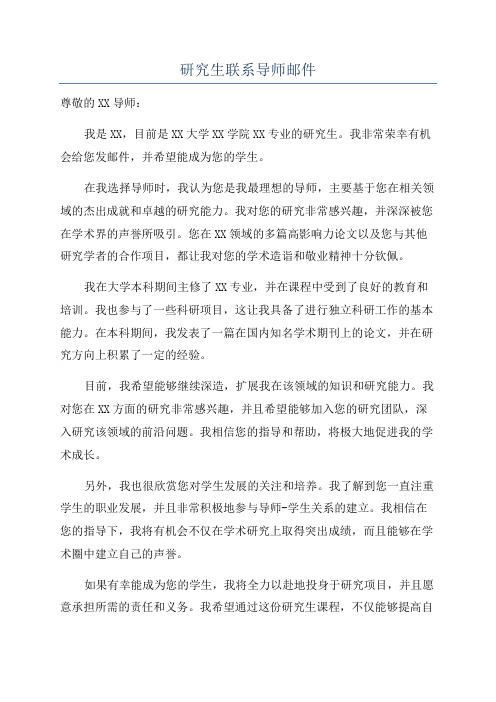 研究生联系导师邮件

尊敬的XX导师：

我是XX，目前是XX大学XX学院XX专业的研究生。我非常荣幸有机会给您发邮件，并希望能成为您的学生。

在我选择导师时，我认为您是我最理想的导师，主要基于您在相关领域的杰出成就和卓越的研究能力。我对您的研究非常感兴趣，并深深被您在学术界的声誉所吸引。您在XX领域的多篇高影响力论文以及您与其他研究学者的合作项目，都让我对您的学术造诣和敬业精神十分钦佩。

我在大学本科期间主修了XX专业，并在课程中受到了良好的教育和培训。我也参与了一些科研项目，这让我具备了进行独立科研工作的基本能力。在本科期间，我发表了一篇在国内知名学术期刊上的论文，并在研究方向上积累了一定的经验。

目前，我希望能够继续深造，扩展我在该领域的知识和研究能力。我对您在XX方面的研究非常感兴趣，并且希望能够加入您的研究团队，深入研究该领域的前沿问题。我相信您的指导和帮助，将极大地促进我的学术成长。

另外，我也很欣赏您对学生发展的关注和培养。我了解到您一直注重学生的职业发展，并且非常积极地参与导师-学生关系的建立。我相信在您的指导下，我将有机会不仅在学术研究上取得突出成绩，而且能够在学术圈中建立自己的声誉。

如果有幸能成为您的学生，我将全力以赴地投身于研究项目，并且愿意承担所需的责任和义务。我希望通过这份研究生课程，不仅能够提高自